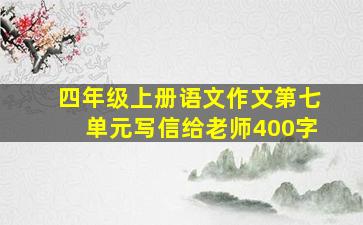 四年级上册语文作文第七单元写信给老师400字